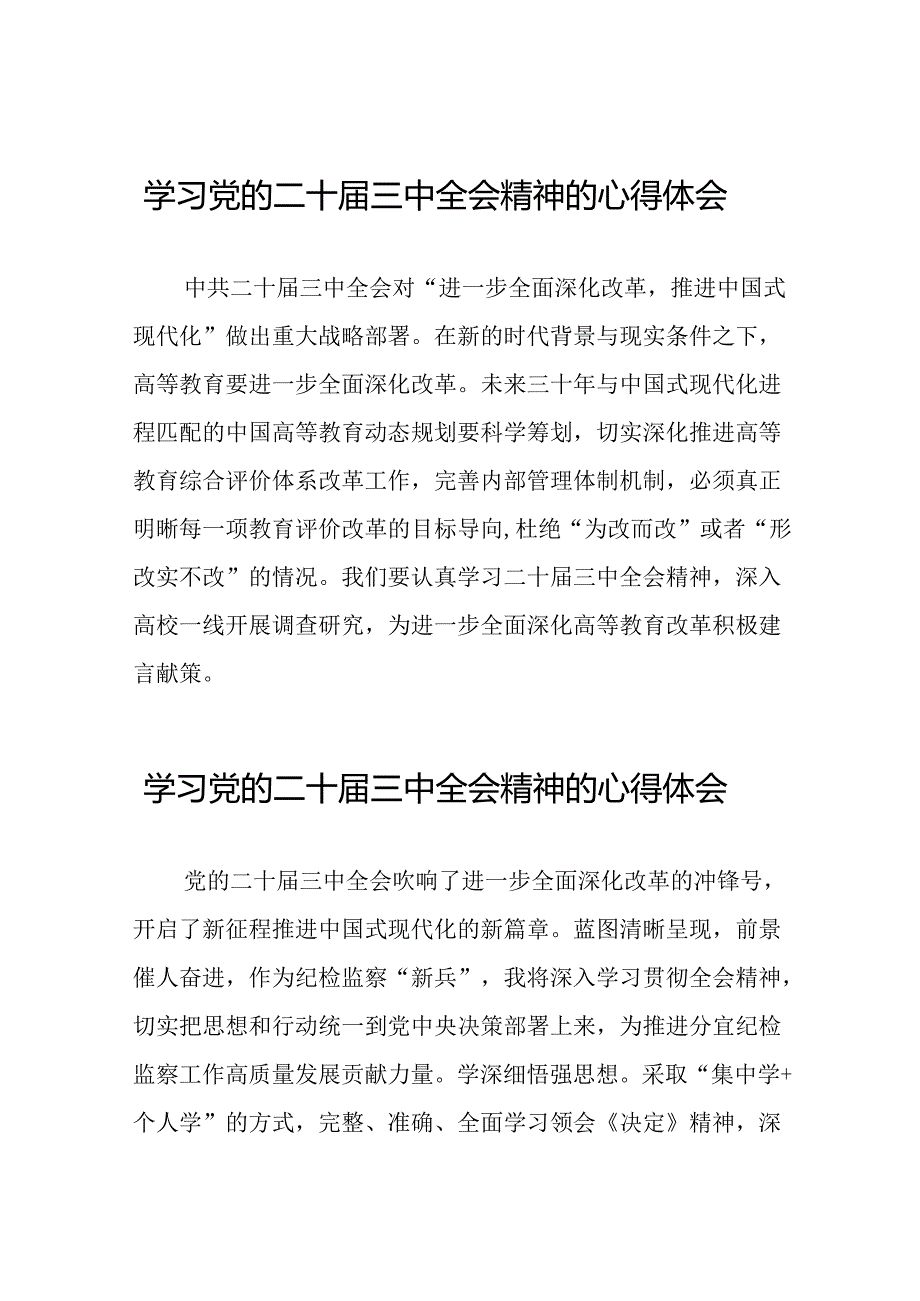 学习党的二十届三中全会精神的心得体会

中共二十届三中全会对“进一步全面深化改革，推进中国式现代化”做出重大战略部署。在新的时代背景与现实条件之下，高等教育要进一步全面深化改革。未来三十年与中国式现代化进程匹配的中国高等教育动态规划要科学筹划，切实深化推进高等教育综合评价体系改革工作，完善内部管理体制机制，必须真正明晰每一项教育评价改革的目标导向,杜绝“为改而改”或者“形改实不改”的情况。我们要认真学习二十届三中全会精神，深入高校一线开展调查研究，为进一步全面深化高等教育改革积极建言献策。

学习党的二十届三中全会精神的心得体会

党的二十届三中全会吹响了进一步全面深化改革的冲锋号，开启了新征程推进中国式现代化的新篇章。蓝图清晰呈现，前景催人奋进，作为纪检监察“新兵”，我将深入学习贯彻全会精神，切实把思想和行动统一到党中央决策部署上来，为推进分宜纪检监察工作高质量发展贡献力量。学深细悟强思想。采取“集中学+个人学”的方式，完整、准确、全面学习领会《决定》精神，深